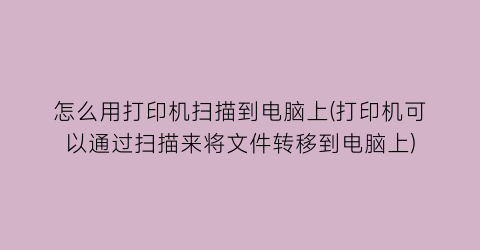 怎么用打印机扫描到电脑上(打印机可以通过扫描来将文件转移到电脑上)